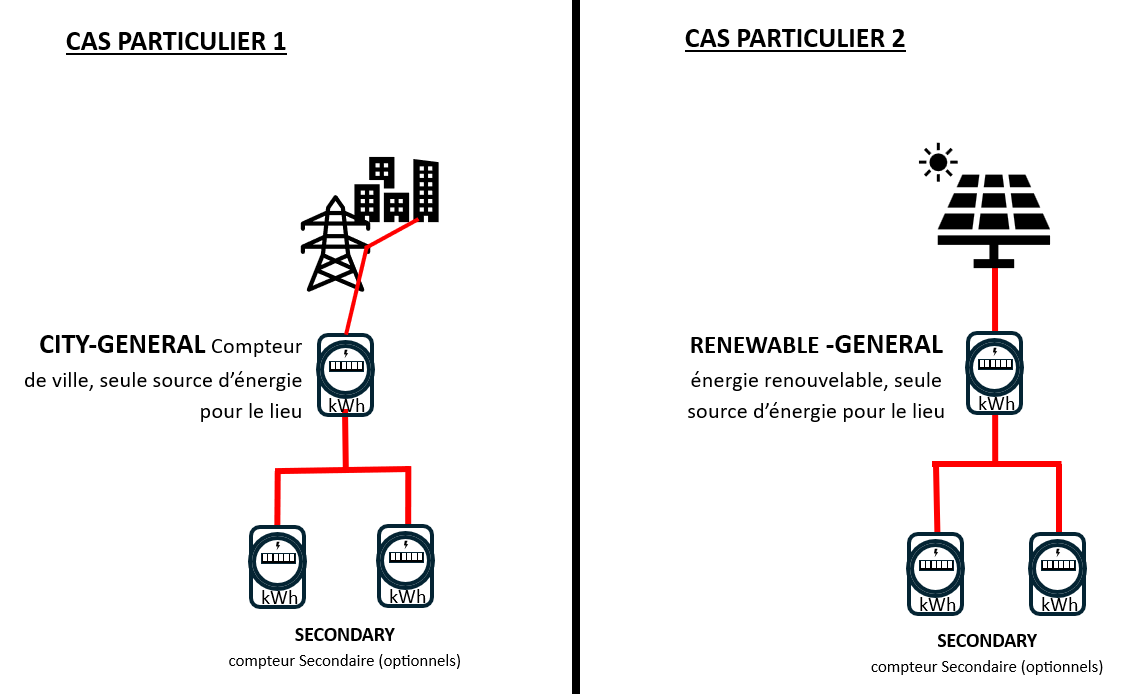 CAS PARTICULIER 1

CITY-GENERAL Compteur de ville, seule source d'énergie pour le lieu

kWh

kWh

kWh

SECONDARY
compteur Secondaire (optionnels)

CAS PARTICULIER 2

RENEWABLE -GENERAL énergie renouvelable, seule source d'énergie pour le lieu

kWh

kWh

kWh

SECONDARY
compteur Secondaire (optionnels)